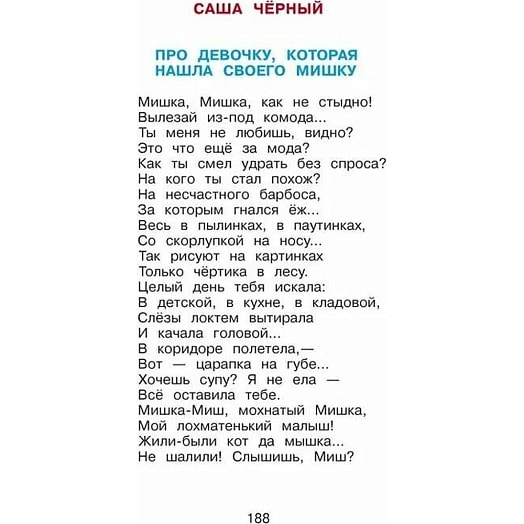 САША ЧЁРНЫЙ

ПРО ДЕВОЧКУ, КОТОРАЯ НАШЛА СВОЕГО МИШКУ

Мишка, Мишка, как не стыдно!
Вылезай из-под комода...
Ты меня не любишь, видно?
Это что ещё за мода?
Как ты смел удрать без спроса?
На кого ты стал похож?
На несчастного барбоса,
За которым гнался ёж...
Весь в пылинках, в паутинках,
Со скорлупкой на носу...
Так рисуют на картинках
Только чёртика в лесу.
Целый день тебя искала:
В детской, в кухне, в кладовой,
Слёзы локтем вытирала
И качала головой...
В коридоре полетела,—
Вот — царапка на губе...
Хочешь супу? Я не ела —
Всё оставила тебе.
Мишка-Миш, мохнатый Мишка,
Мой лохматенький малыш!
Жили-были кот да мышка...
Не шалили! Слышишь, Миш?

188